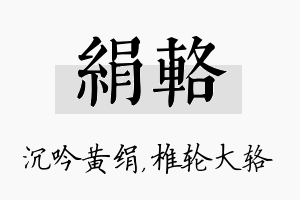 絹輅

沉吟黄绢，椎轮大辂